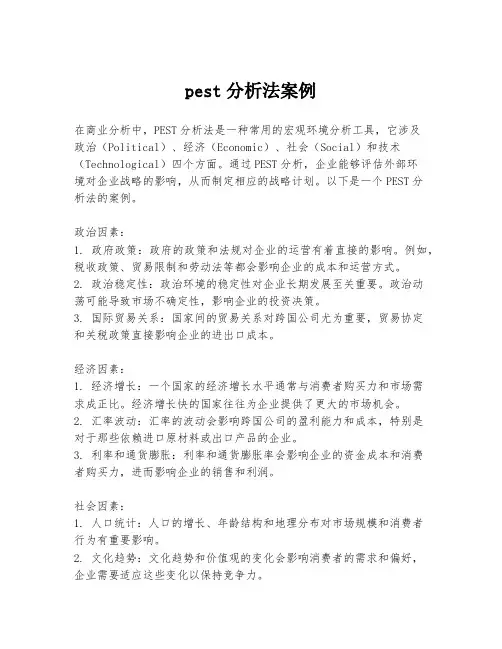 pest 分析法案例

在商业分析中，PEST 分析法是一种常用的宏观环境分析工具，它涉及政治（Political）、经济（Economic）、社会（Social）和技术（Technological）四个方面。通过 PEST 分析，企业能够评估外部环境对企业战略的影响，从而制定相应的战略计划。以下是一个 PEST 分析法的案例。

政治因素：
1. 政府政策：政府的政策和法规对企业的运营有着直接的影响。例如，税收政策、贸易限制和劳动法等都会影响企业的成本和运营方式。
2. 政治稳定性：政治环境的稳定性对企业长期发展至关重要。政治动荡可能导致市场不确定性，影响企业的投资决策。
3. 国际贸易关系：国家间的贸易关系对跨国公司尤为重要，贸易协定和关税政策直接影响企业的进出口成本。

经济因素：
1. 经济增长：一个国家的经济增长水平通常与消费者购买力和市场需求成正比。经济增长快的国家往往为企业提供了更大的市场机会。
2. 汇率波动：汇率的波动会影响跨国公司的盈利能力和成本，特别是对于那些依赖进口原材料或出口产品的企业。
3. 利率和通货膨胀：利率和通货膨胀率会影响企业的资金成本和消费者购买力，进而影响企业的销售和利润。

社会因素：
1. 人口统计：人口的增长、年龄结构和地理分布对市场规模和消费者行为有重要影响。
2. 文化趋势：文化趋势和价值观的变化会影响消费者的需求和偏好，企业需要适应这些变化以保持竞争力。